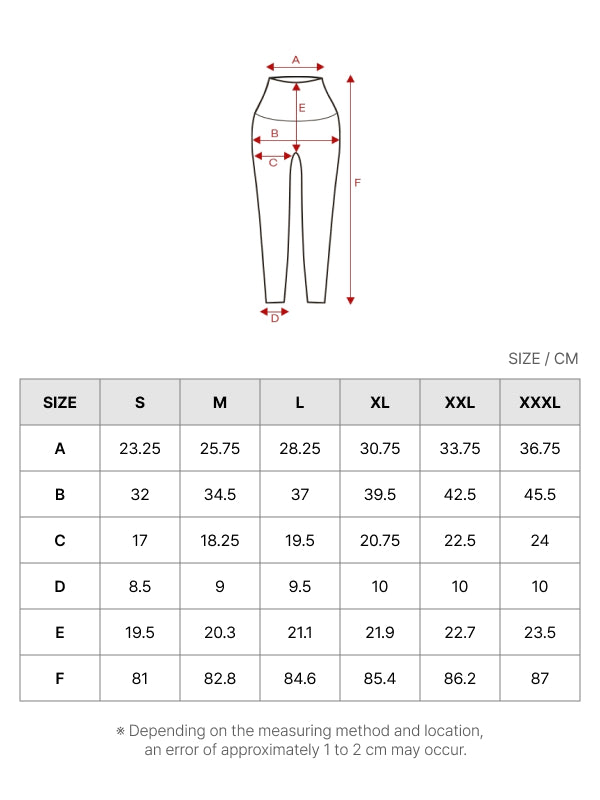 A
E
B
C
F
D

SIZE / CM

| SIZE | S | M | L | XL | XXL | XXXL |
|---|---|---|---|---|---|---|
| A | 23.25 | 25.75 | 28.25 | 30.75 | 33.75 | 36.75 |
| B | 32 | 34.5 | 37 | 39.5 | 42.5 | 45.5 |
| C | 17 | 18.25 | 19.5 | 20.75 | 22.5 | 24 |
| D | 8.5 | 9 | 9.5 | 10 | 10 | 10 |
| E | 19.5 | 20.3 | 21.1 | 21.9 | 22.7 | 23.5 |
| F | 81 | 82.8 | 84.6 | 85.4 | 86.2 | 87 |

※ Depending on the measuring method and location, an error of approximately 1 to 2 cm may occur.